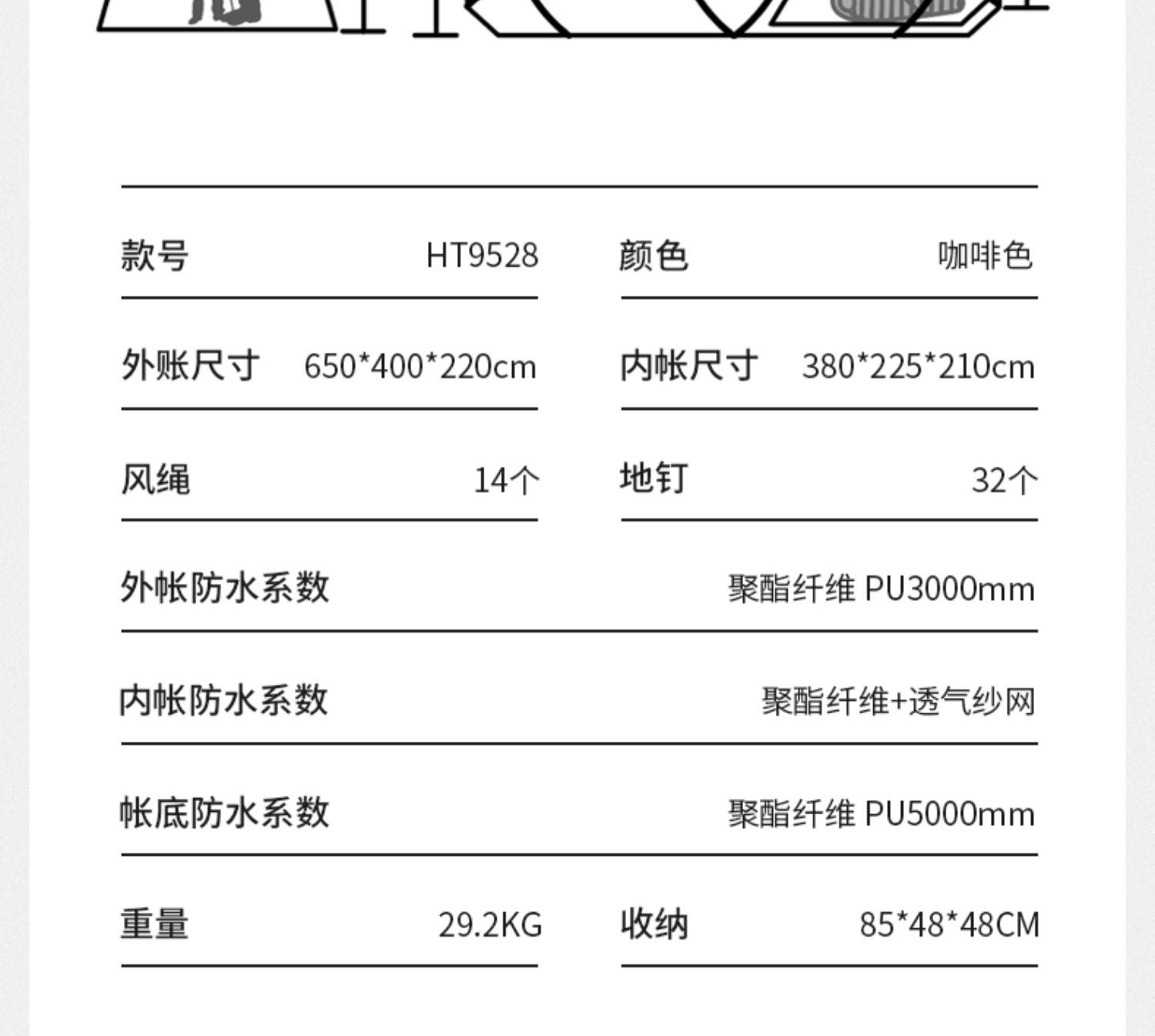 款号 HT9528

颜色 咖啡色

外账尺寸 650*400*220cm

内帐尺寸 380*225*210cm

风绳 14个

地钉 32个

外帐防水系数 聚酯纤维 PU3000mm

内帐防水系数 聚酯纤维+透气纱网

帐底防水系数 聚酯纤维 PU5000mm

重量 29.2KG

收纳 85*48*48CM